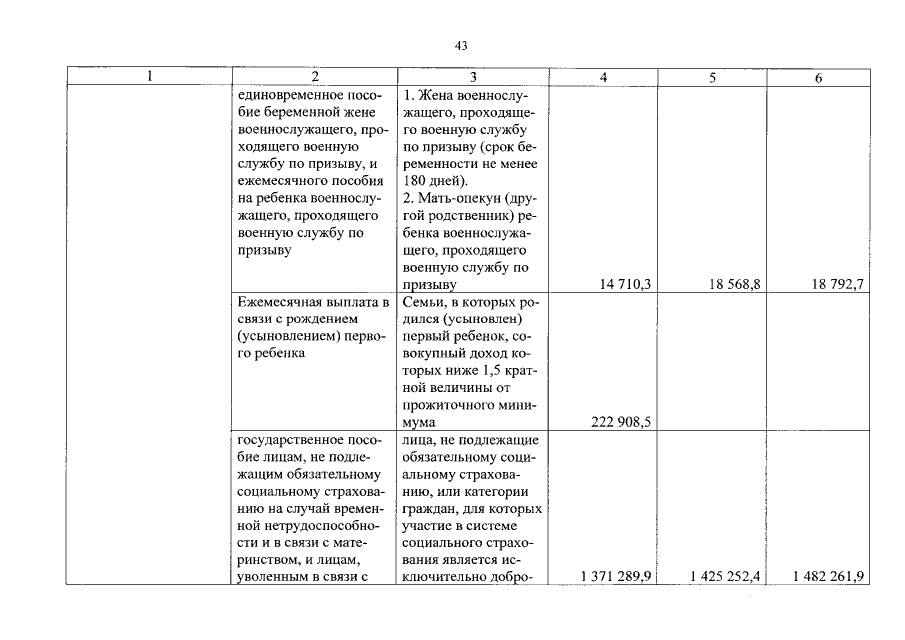 43

| 1 | 2 | 3 | 4 | 5 | 6 |
|---|---|---|---|---|---|
|  | единовременное пособие беременной жене военнослужащего, проходящего военную службу по призыву, и ежемесячного пособия на ребенка военнослужащего, проходящего военную службу по призыву | 1. Жена военнослужащего, проходящего военную службу по призыву (срок беременности не менее 180 дней). 2. Мать-опекун (другой родственник) ребенка военнослужащего, проходящего военную службу по призыву | 14 710,3 | 18 568,8 | 18 792,7 |
|  | Ежемесячная выплата в связи с рождением (усыновлением) первого ребенка | Семьи, в которых родился (усыновлен) первый ребенок, совокупный доход которых ниже 1,5 кратной величины от прожиточного минимума | 222 908,5 |  |  |
|  | государственное пособие лицам, не подлежащим обязательному социальному страхованию на случай временной нетрудоспособности и в связи с материнством, и лицам, уволенным в связи с | лица, не подлежащие обязательному социальному страхованию, или категории граждан, для которых участие в системе социального страхования является исключительно добро- | 1 371 289,9 | 1 425 252,4 | 1 482 261,9 |